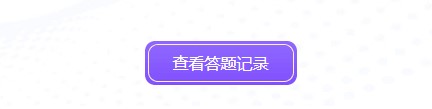 查看答题记录